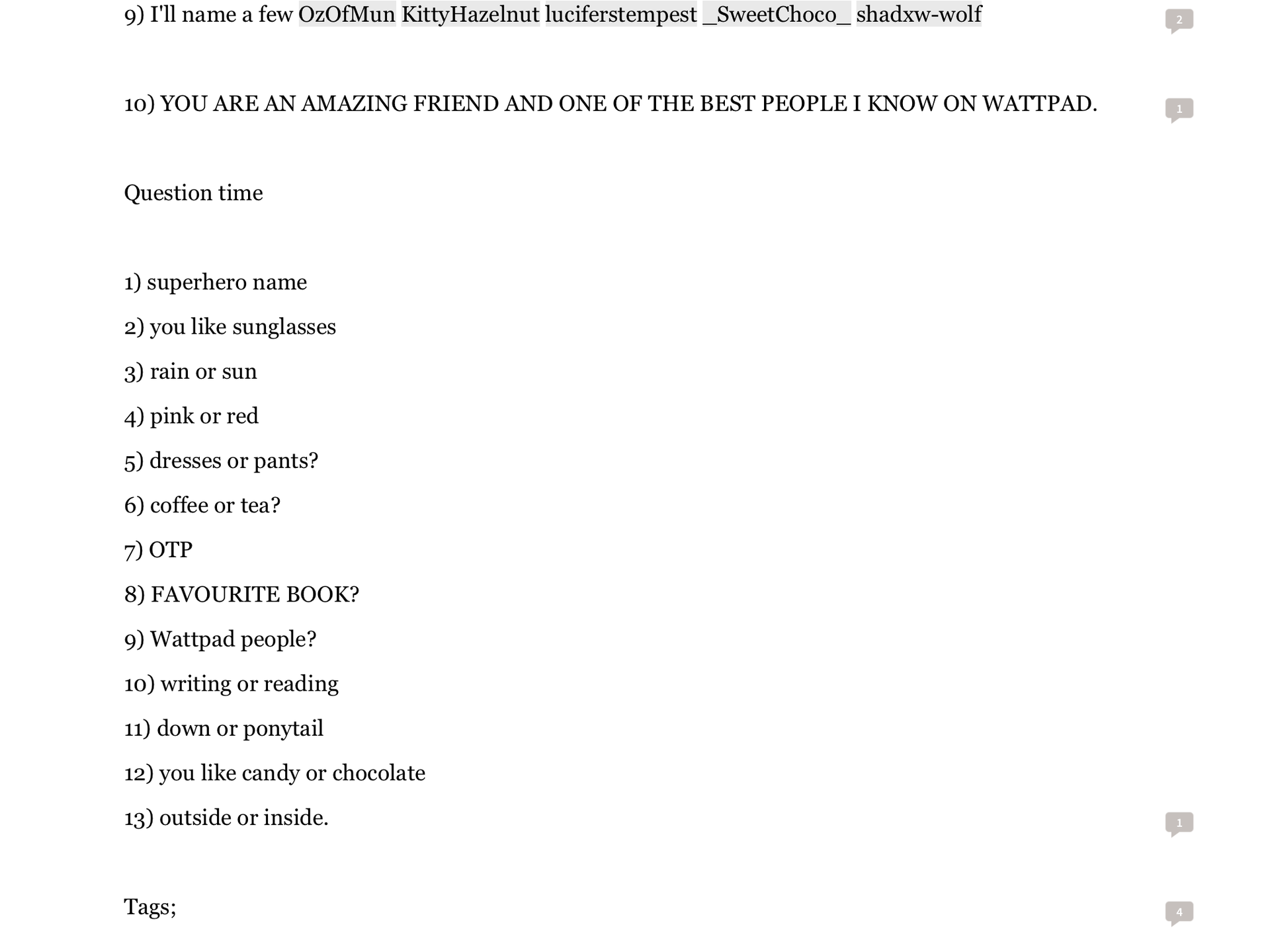 9) I'll name a few OzOfMun KittyHazelnut luciferstempest _SweetChoco_ shadxw-wolf

2

10) YOU ARE AN AMAZING FRIEND AND ONE OF THE BEST PEOPLE I KNOW ON WATTPAD.

1

Question time

1) superhero name

2) you like sunglasses

3) rain or sun

4) pink or red

5) dresses or pants?

6) coffee or tea?

7) OTP

8) FAVOURITE BOOK?

9) Wattpad people?

10) writing or reading

11) down or ponytail

12) you like candy or chocolate

13) outside or inside.

1

Tags;

4